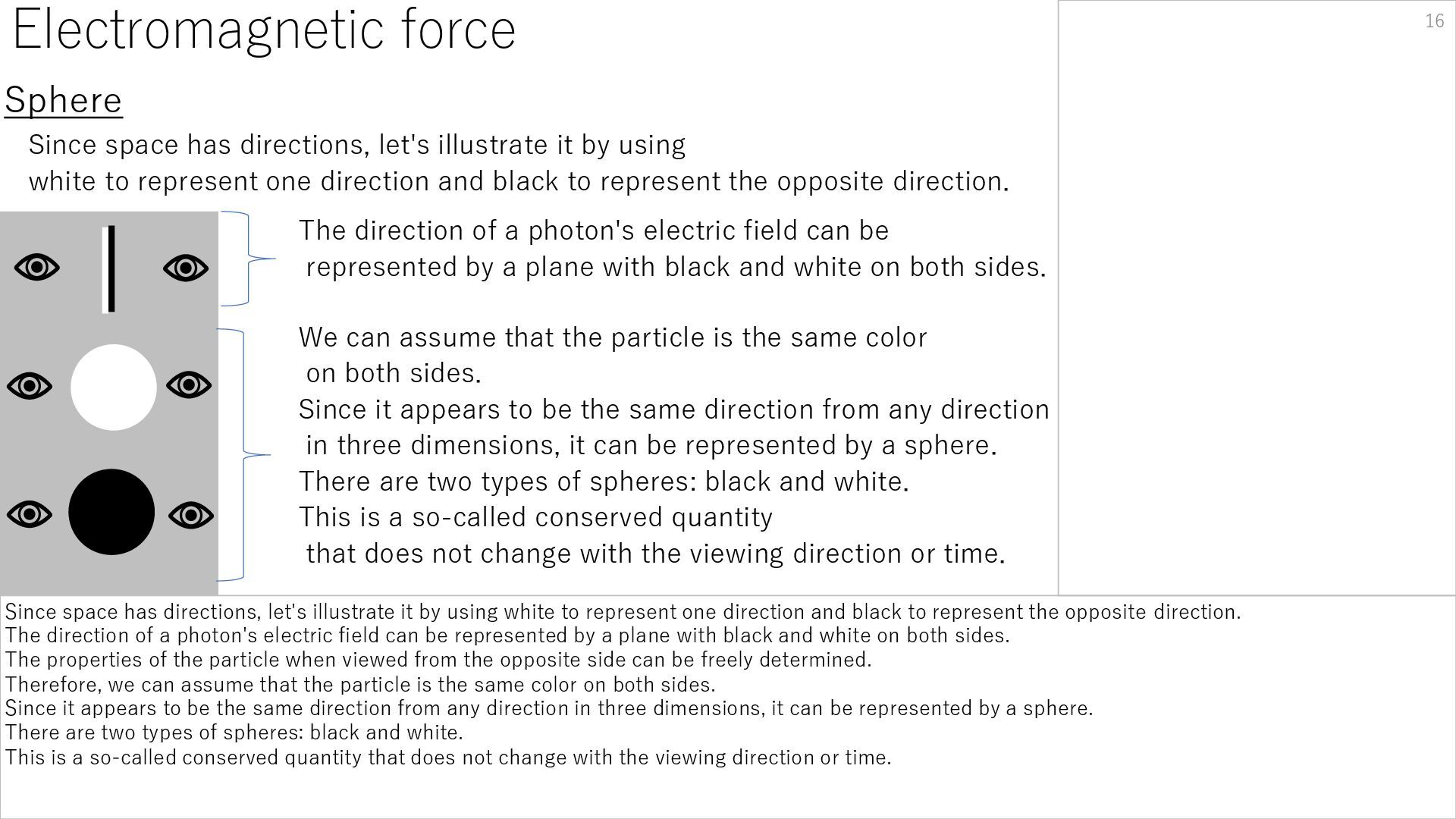 Electromagnetic force

16

Sphere

Since space has directions, let's illustrate it by using white to represent one direction and black to represent the opposite direction.

The direction of a photon's electric field can be represented by a plane with black and white on both sides.

We can assume that the particle is the same color on both sides.
Since it appears to be the same direction from any direction in three dimensions, it can be represented by a sphere.
There are two types of spheres: black and white.
This is a so-called conserved quantity that does not change with the viewing direction or time.

Since space has directions, let's illustrate it by using white to represent one direction and black to represent the opposite direction.
The direction of a photon's electric field can be represented by a plane with black and white on both sides.
The properties of the particle when viewed from the opposite side can be freely determined.
Therefore, we can assume that the particle is the same color on both sides.
Since it appears to be the same direction from any direction in three dimensions, it can be represented by a sphere.
There are two types of spheres: black and white.
This is a so-called conserved quantity that does not change with the viewing direction or time.